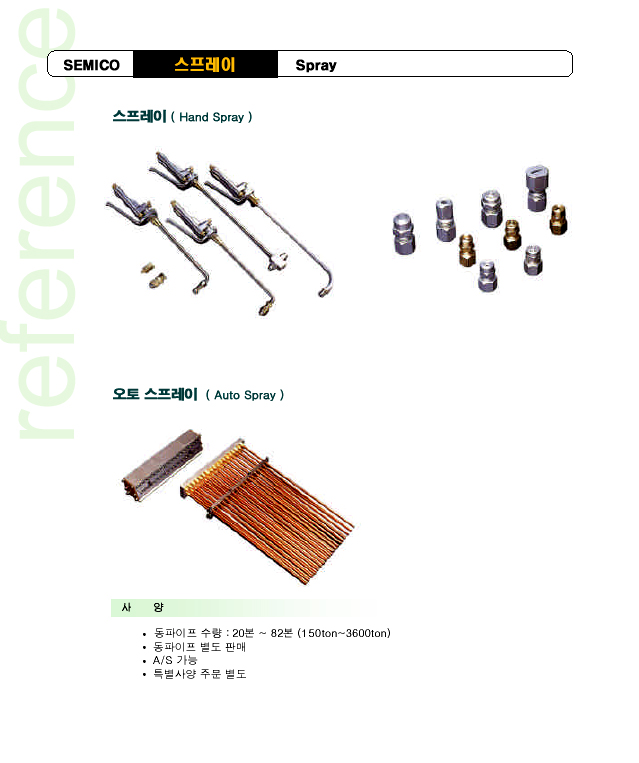 SEMICO 스프레이 Spray

스프레이 ( Hand Spray )

오토 스프레이 ( Auto Spray )

사 양

• 동파이프 수량 : 20본 ~ 82본 (150ton~3600ton)
• 동파이프 별도 판매
• A/S 가능
• 특별사양 주문 별도

reference